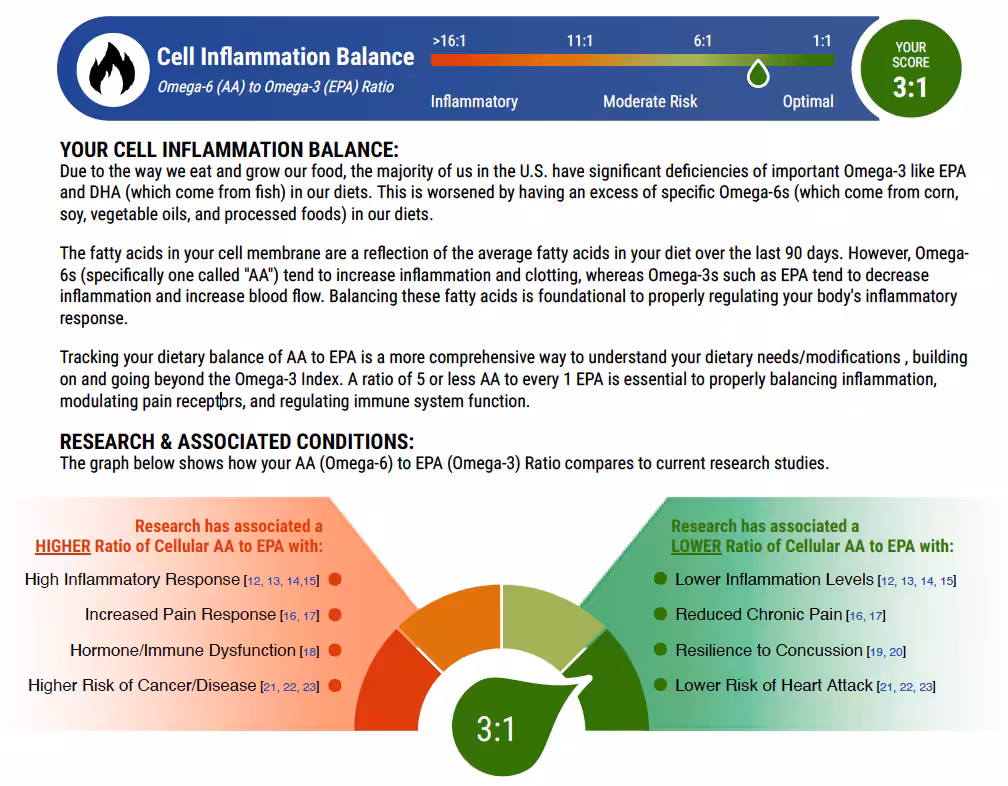 Cell Inflammation Balance
Omega-6 (AA) to Omega-3 (EPA) Ratio

>16:1 11:1 6:1 1:1
Inflammatory Moderate Risk Optimal

YOUR SCORE
3:1

YOUR CELL INFLAMMATION BALANCE:
Due to the way we eat and grow our food, the majority of us in the U.S. have significant deficiencies of important Omega-3 like EPA and DHA (which come from fish) in our diets. This is worsened by having an excess of specific Omega-6s (which come from corn, soy, vegetable oils, and processed foods) in our diets.

The fatty acids in your cell membrane are a reflection of the average fatty acids in your diet over the last 90 days. However, Omega-6s (specifically one called "AA") tend to increase inflammation and clotting, whereas Omega-3s such as EPA tend to decrease inflammation and increase blood flow. Balancing these fatty acids is foundational to properly regulating your body's inflammatory response.

Tracking your dietary balance of AA to EPA is a more comprehensive way to understand your dietary needs/modifications , building on and going beyond the Omega-3 Index. A ratio of 5 or less AA to every 1 EPA is essential to properly balancing inflammation, modulating pain receptors, and regulating immune system function.

RESEARCH & ASSOCIATED CONDITIONS:
The graph below shows how your AA (Omega-6) to EPA (Omega-3) Ratio compares to current research studies.

Research has associated a HIGHER Ratio of Cellular AA to EPA with:
High Inflammatory Response [12, 13, 14,15]
Increased Pain Response [16, 17]
Hormone/Immune Dysfunction [18]
Higher Risk of Cancer/Disease [21, 22, 23]

Research has associated a LOWER Ratio of Cellular AA to EPA with:
Lower Inflammation Levels [12, 13, 14, 15]
Reduced Chronic Pain [16, 17]
Resilience to Concussion [19, 20]
Lower Risk of Heart Attack [21, 22, 23]

3:1